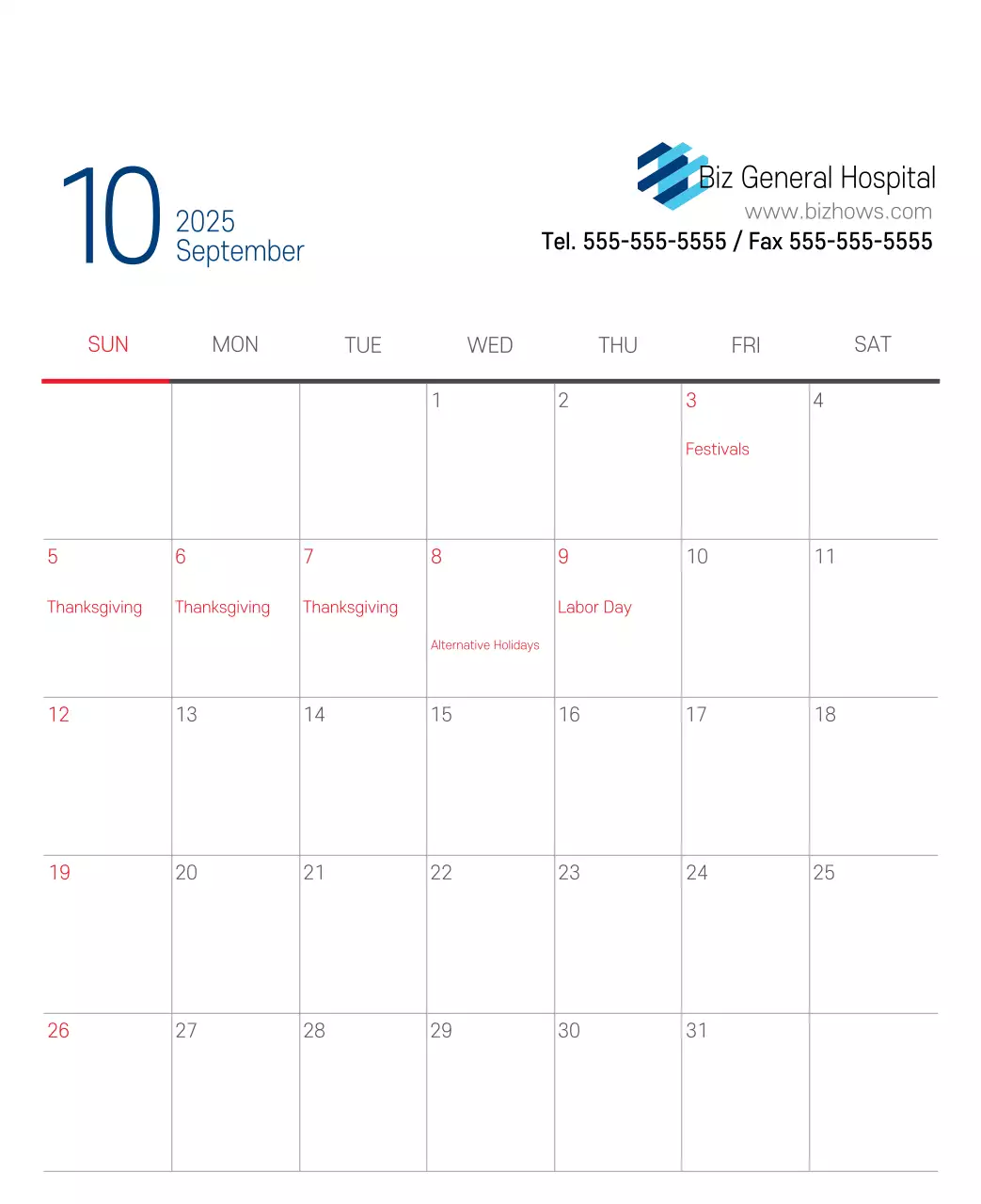 10 2025 September

Biz General Hospital
www.bizhows.com
Tel. 555-555-5555 / Fax 555-555-5555

| SUN | MON | TUE | WED | THU | FRI | SAT |
|---|---|---|---|---|---|---|
| | | | 1 | 2 | 3 Festivals | 4 |
| 5 Thanksgiving | 6 Thanksgiving | 7 Thanksgiving | 8 Alternative Holidays | 9 Labor Day | 10 | 11 |
| 12 | 13 | 14 | 15 | 16 | 17 | 18 |
| 19 | 20 | 21 | 22 | 23 | 24 | 25 |
| 26 | 27 | 28 | 29 | 30 | 31 | |